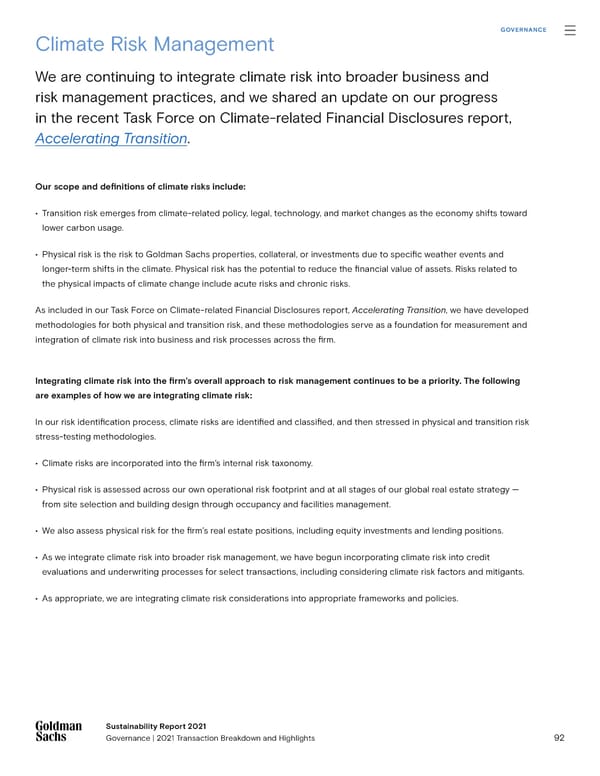 GOVERNANCE

Climate Risk Management

We are continuing to integrate climate risk into broader business and risk management practices, and we shared an update on our progress in the recent Task Force on Climate-related Financial Disclosures report, Accelerating Transition.

Our scope and definitions of climate risks include:

• Transition risk emerges from climate-related policy, legal, technology, and market changes as the economy shifts toward lower carbon usage.

• Physical risk is the risk to Goldman Sachs properties, collateral, or investments due to specific weather events and longer-term shifts in the climate. Physical risk has the potential to reduce the financial value of assets. Risks related to the physical impacts of climate change include acute risks and chronic risks.

As included in our Task Force on Climate-related Financial Disclosures report, Accelerating Transition, we have developed methodologies for both physical and transition risk, and these methodologies serve as a foundation for measurement and integration of climate risk into business and risk processes across the firm.

Integrating climate risk into the firm's overall approach to risk management continues to be a priority. The following are examples of how we are integrating climate risk:

In our risk identification process, climate risks are identified and classified, and then stressed in physical and transition risk stress-testing methodologies.

• Climate risks are incorporated into the firm's internal risk taxonomy.

• Physical risk is assessed across our own operational risk footprint and at all stages of our global real estate strategy — from site selection and building design through occupancy and facilities management.

• We also assess physical risk for the firm's real estate positions, including equity investments and lending positions.

• As we integrate climate risk into broader risk management, we have begun incorporating climate risk into credit evaluations and underwriting processes for select transactions, including considering climate risk factors and mitigants.

• As appropriate, we are integrating climate risk considerations into appropriate frameworks and policies.

Goldman Sachs

Sustainability Report 2021
Governance | 2021 Transaction Breakdown and Highlights

92